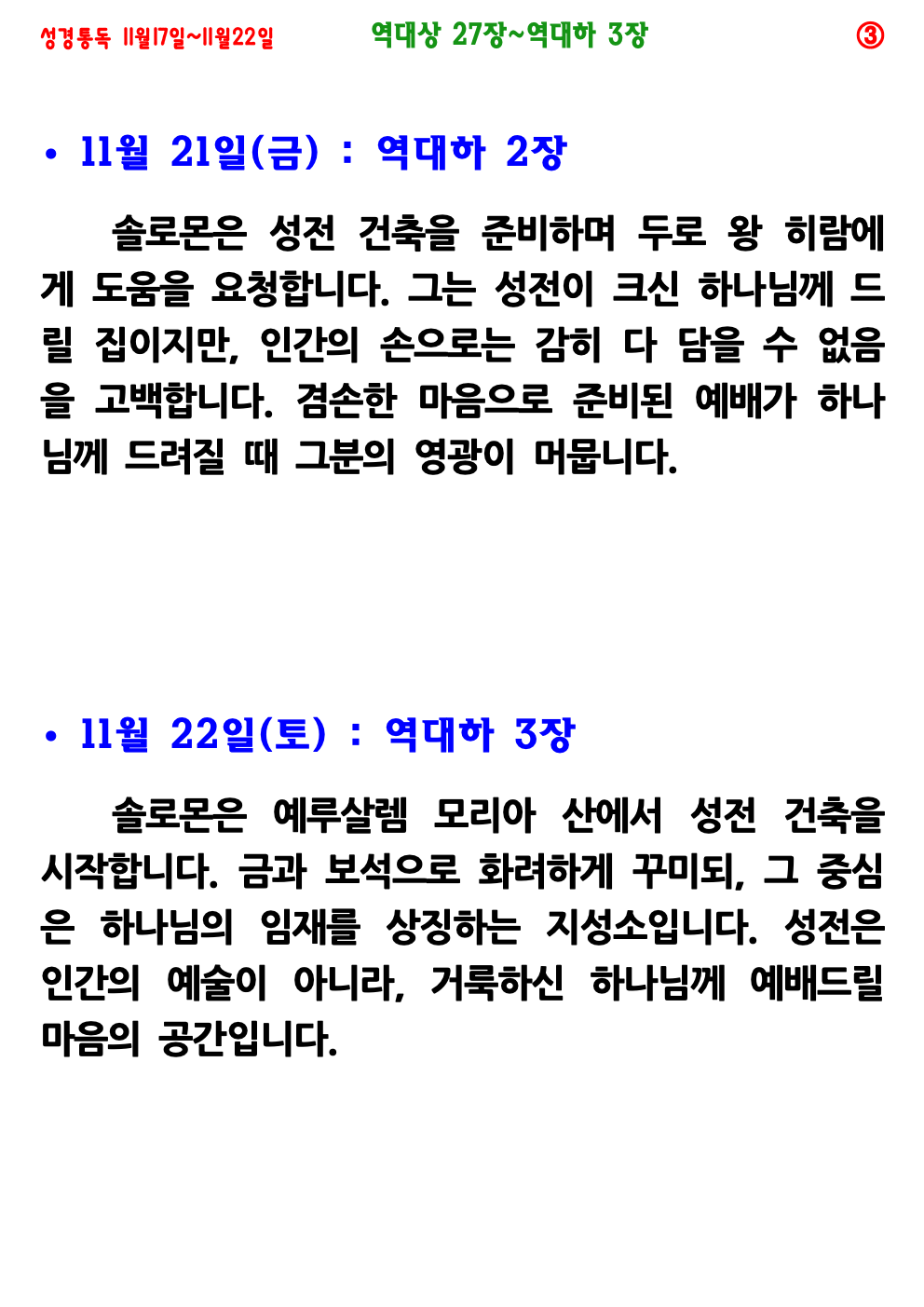 성경통독 11월17일~11월22일 역대상 27장~역대하 3장 ③

• 11월 21일(금) : 역대하 2장

솔로몬은 성전 건축을 준비하며 두로 왕 히람에게 도움을 요청합니다. 그는 성전이 크신 하나님께 드릴 집이지만, 인간의 손으로는 감히 다 담을 수 없음을 고백합니다. 겸손한 마음으로 준비된 예배가 하나님께 드려질 때 그분의 영광이 머뭅니다.

• 11월 22일(토) : 역대하 3장

솔로몬은 예루살렘 모리아 산에서 성전 건축을 시작합니다. 금과 보석으로 화려하게 꾸미되, 그 중심은 하나님의 임재를 상징하는 지성소입니다. 성전은 인간의 예술이 아니라, 거룩하신 하나님께 예배드릴 마음의 공간입니다.